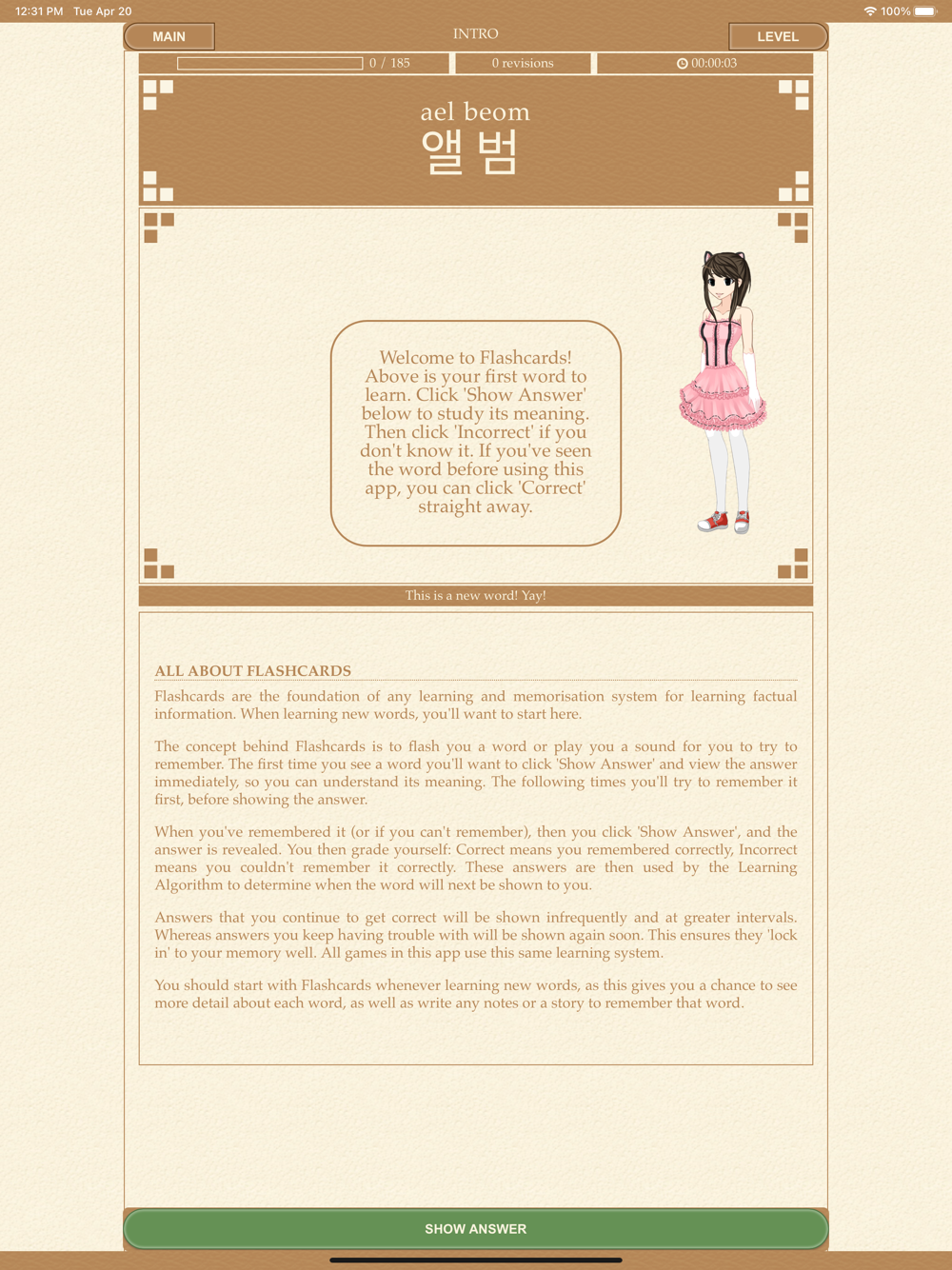 12:31 PM Tue Apr 20
100%

MAIN
INTRO
LEVEL

0 / 185
0 revisions
00:00:03

ael beom
앨 범

Welcome to Flashcards! Above is your first word to learn. Click 'Show Answer' below to study its meaning. Then click 'Incorrect' if you don't know it. If you've seen the word before using this app, you can click 'Correct' straight away.

This is a new word! Yay!

ALL ABOUT FLASHCARDS

Flashcards are the foundation of any learning and memorisation system for learning factual information. When learning new words, you'll want to start here.

The concept behind Flashcards is to flash you a word or play you a sound for you to try to remember. The first time you see a word you'll want to click 'Show Answer' and view the answer immediately, so you can understand its meaning. The following times you'll try to remember it first, before showing the answer.

When you've remembered it (or if you can't remember), then you click 'Show Answer', and the answer is revealed. You then grade yourself: Correct means you remembered correctly, Incorrect means you couldn't remember it correctly. These answers are then used by the Learning Algorithm to determine when the word will next be shown to you.

Answers that you continue to get correct will be shown infrequently and at greater intervals. Whereas answers you keep having trouble with will be shown again soon. This ensures they 'lock in' to your memory well. All games in this app use this same learning system.

You should start with Flashcards whenever learning new words, as this gives you a chance to see more detail about each word, as well as write any notes or a story to remember that word.

SHOW ANSWER